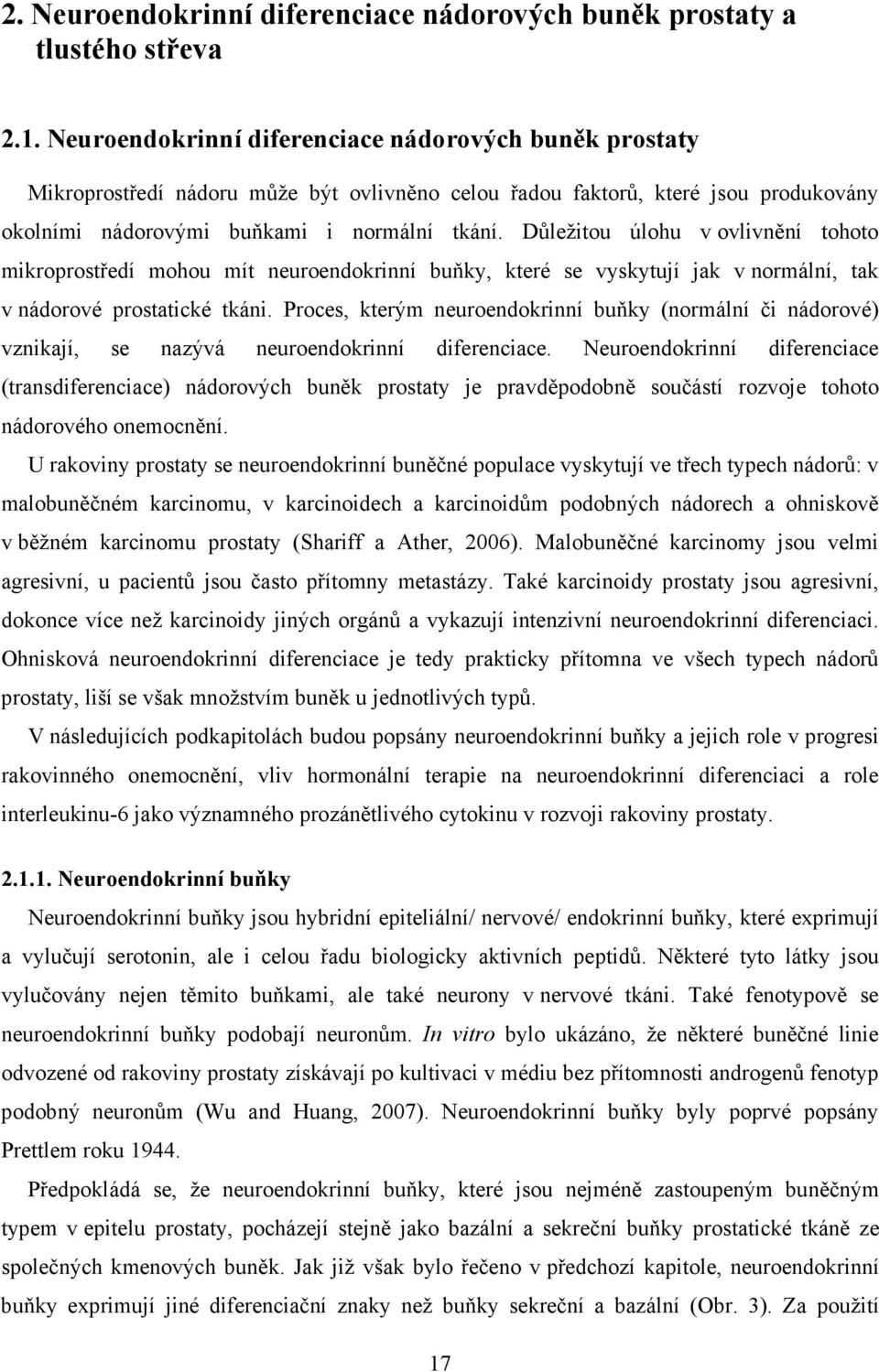 2. Neuroendokrinní diferenciace nádorových buněk prostaty a tlustého střeva

2.1. Neuroendokrinní diferenciace nádorových buněk prostaty

Mikroprostředí nádoru může být ovlivněno celou řadou faktorů, které jsou produkovány okolními nádorovými buňkami i normální tkání. Důležitou úlohu v ovlivnění tohoto mikroprostředí mohou mít neuroendokrinní buňky, které se vyskytují jak v normální, tak v nádorové prostatické tkáni. Proces, kterým neuroendokrinní buňky (normální či nádorové) vznikají, se nazývá neuroendokrinní diferenciace. Neuroendokrinní diferenciace (transdiferenciace) nádorových buněk prostaty je pravděpodobně součástí rozvoje tohoto nádorového onemocnění.

U rakoviny prostaty se neuroendokrinní buněčné populace vyskytují ve třech typech nádorů: v malobuněčném karcinomu, v karcinoidech a karcinoidům podobných nádorech a ohniskově v běžném karcinomu prostaty (Shariff a Ather, 2006). Malobuněčné karcinomy jsou velmi agresivní, u pacientů jsou často přítomny metastázy. Také karcinoidy prostaty jsou agresivní, dokonce více než karcinoidy jiných orgánů a vykazují intenzivní neuroendokrinní diferenciaci. Ohnisková neuroendokrinní diferenciace je tedy prakticky přítomna ve všech typech nádorů prostaty, liší se však množstvím buněk u jednotlivých typů.

V následujících podkapitolách budou popsány neuroendokrinní buňky a jejich role v progresi rakovinného onemocnění, vliv hormonální terapie na neuroendokrinní diferenciaci a role interleukinu-6 jako významného prozánětlivého cytokinu v rozvoji rakoviny prostaty.

2.1.1. Neuroendokrinní buňky

Neuroendokrinní buňky jsou hybridní epiteliální/ nervové/ endokrinní buňky, které exprimují a vylučují serotonin, ale i celou řadu biologicky aktivních peptidů. Některé tyto látky jsou vylučovány nejen těmito buňkami, ale také neurony v nervové tkáni. Také fenotypově se neuroendokrinní buňky podobají neuronům. In vitro bylo ukázáno, že některé buněčné linie odvozené od rakoviny prostaty získávají po kultivaci v médiu bez přítomnosti androgenů fenotyp podobný neuronům (Wu and Huang, 2007). Neuroendokrinní buňky byly poprvé popsány Prettlem roku 1944.

Předpokládá se, že neuroendokrinní buňky, které jsou nejméně zastoupeným buněčným typem v epitelu prostaty, pocházejí stejně jako bazální a sekreční buňky prostatické tkáně ze společných kmenových buněk. Jak již však bylo řečeno v předchozí kapitole, neuroendokrinní buňky exprimují jiné diferenciační znaky než buňky sekreční a bazální (Obr. 3). Za použití

17